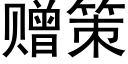 赠策